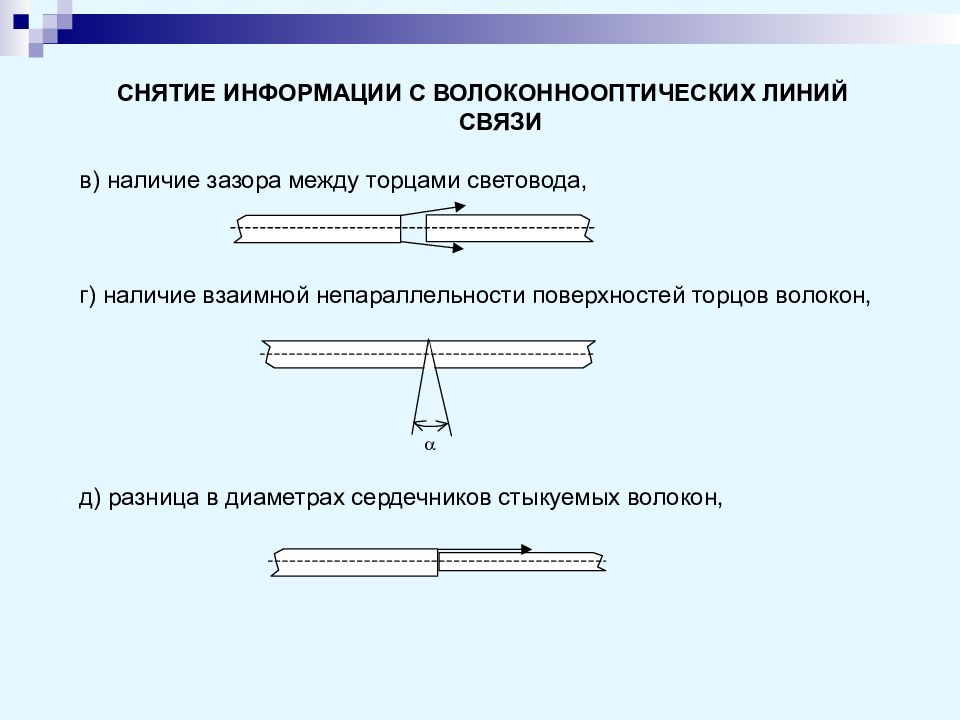 СНЯТИЕ ИНФОРМАЦИИ С ВОЛОКОННООПТИЧЕСКИХ ЛИНИЙ СВЯЗИ

в) наличие зазора между торцами световода,

г) наличие взаимной непараллельности поверхностей торцов волокон,

$\alpha$

д) разница в диаметрах сердечников стыкуемых волокон,